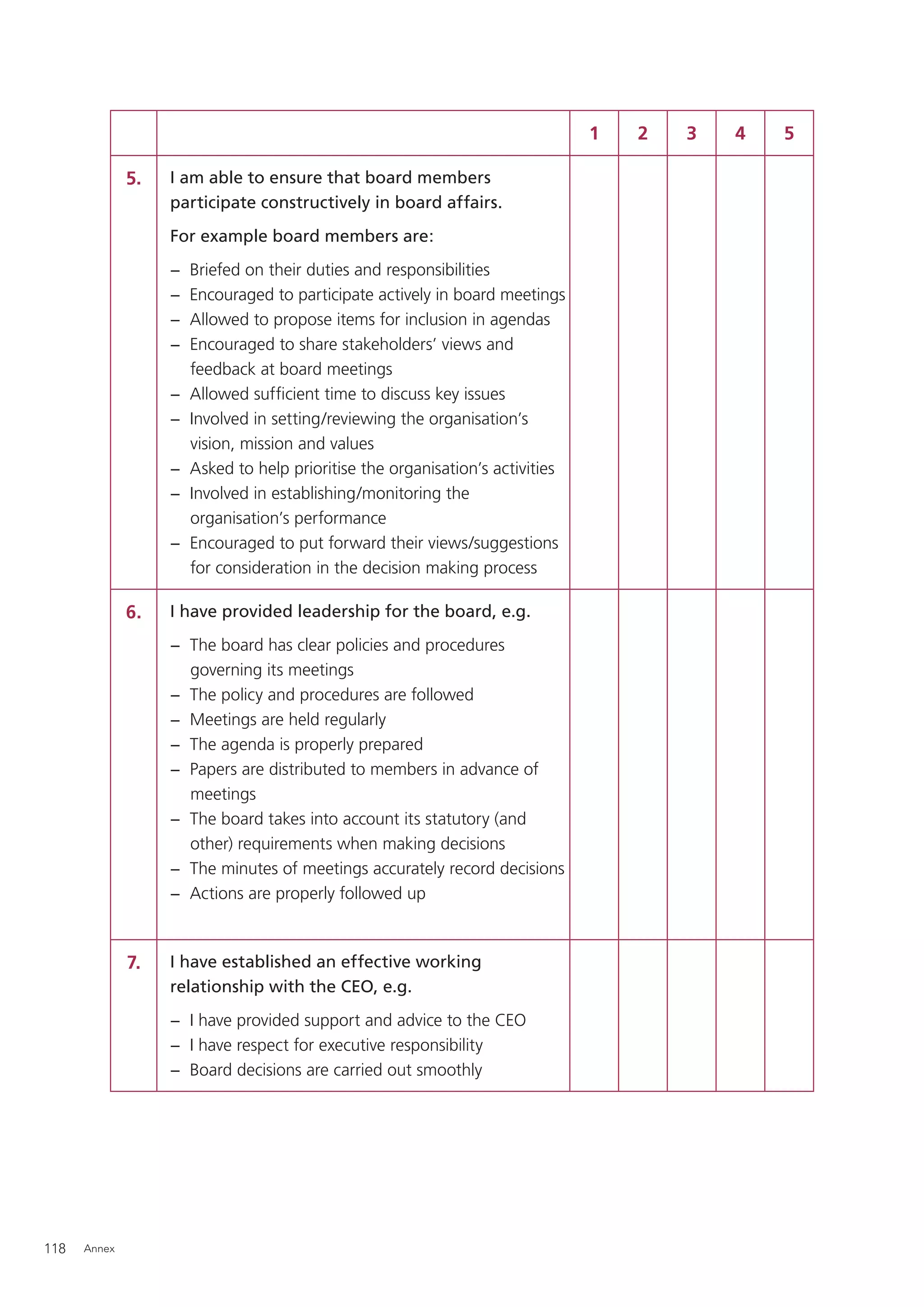 |  |  | 1 | 2 | 3 | 4 | 5 |
|---|---|---|---|---|---|---|
| 5. | I am able to ensure that board members participate constructively in board affairs.<br>For example board members are:<br>– Briefed on their duties and responsibilities<br>– Encouraged to participate actively in board meetings<br>– Allowed to propose items for inclusion in agendas<br>– Encouraged to share stakeholders' views and feedback at board meetings<br>– Allowed sufficient time to discuss key issues<br>– Involved in setting/reviewing the organisation's vision, mission and values<br>– Asked to help prioritise the organisation's activities<br>– Involved in establishing/monitoring the organisation's performance<br>– Encouraged to put forward their views/suggestions for consideration in the decision making process | | | | | |
| 6. | I have provided leadership for the board, e.g.<br>– The board has clear policies and procedures governing its meetings<br>– The policy and procedures are followed<br>– Meetings are held regularly<br>– The agenda is properly prepared<br>– Papers are distributed to members in advance of meetings<br>– The board takes into account its statutory (and other) requirements when making decisions<br>– The minutes of meetings accurately record decisions<br>– Actions are properly followed up | | | | | |
| 7. | I have established an effective working relationship with the CEO, e.g.<br>– I have provided support and advice to the CEO<br>– I have respect for executive responsibility<br>– Board decisions are carried out smoothly | | | | | |

118 Annex